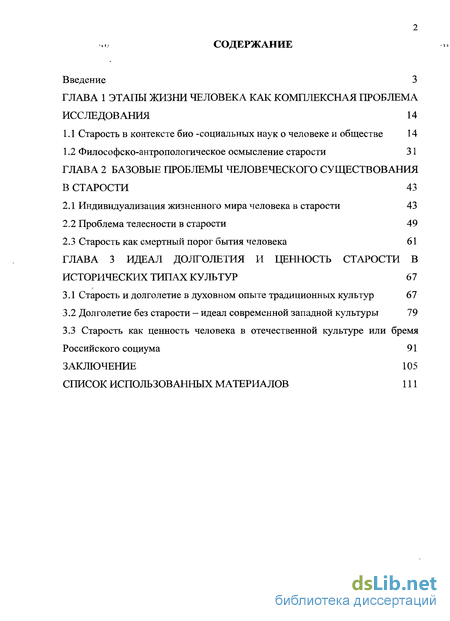 2

СОДЕРЖАНИЕ

Введение 3

ГЛАВА 1 ЭТАПЫ ЖИЗНИ ЧЕЛОВЕКА КАК КОМПЛЕКСНАЯ ПРОБЛЕМА ИССЛЕДОВАНИЯ 14

1.1 Старость в контексте био -социальных наук о человеке и обществе 14

1.2 Философско-антропологическое осмысление старости 31

ГЛАВА 2 БАЗОВЫЕ ПРОБЛЕМЫ ЧЕЛОВЕЧЕСКОГО СУЩЕСТВОВАНИЯ В СТАРОСТИ 43

2.1 Индивидуализация жизненного мира человека в старости 43

2.2 Проблема телесности в старости 49

2.3 Старость как смертный порог бытия человека 61

ГЛАВА 3 ИДЕАЛ ДОЛГОЛЕТИЯ И ЦЕННОСТЬ СТАРОСТИ В ИСТОРИЧЕСКИХ ТИПАХ КУЛЬТУР 67

3.1 Старость и долголетие в духовном опыте традиционных культур 67

3.2 Долголетие без старости – идеал современной западной культуры 79

3.3 Старость как ценность человека в отечественной культуре или бремя Российского социума 91

ЗАКЛЮЧЕНИЕ 105

СПИСОК ИСПОЛЬЗОВАННЫХ МАТЕРИАЛОВ 111

dsLib.net
библиотека диссертаций